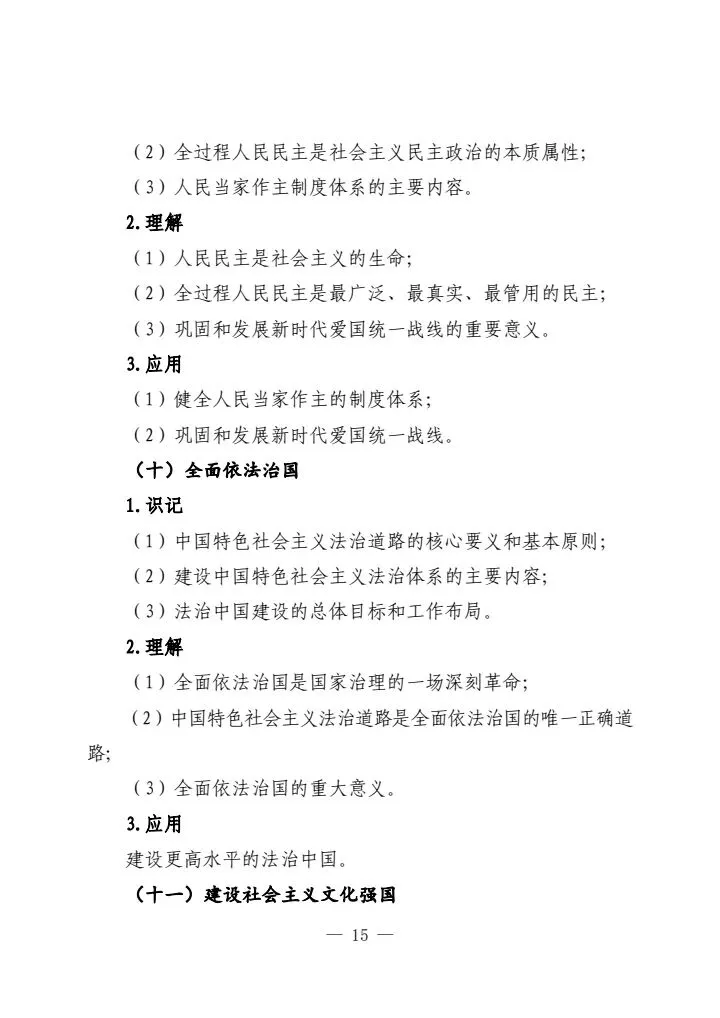 （2）全过程人民民主是社会主义民主政治的本质属性；
（3）人民当家作主制度体系的主要内容。

2.理解

（1）人民民主是社会主义的生命；
（2）全过程人民民主是最广泛、最真实、最管用的民主；
（3）巩固和发展新时代爱国统一战线的重要意义。

3.应用

（1）健全人民当家作主的制度体系；
（2）巩固和发展新时代爱国统一战线。

（十）全面依法治国

1.识记

（1）中国特色社会主义法治道路的核心要义和基本原则；
（2）建设中国特色社会主义法治体系的主要内容；
（3）法治中国建设的总体目标和工作布局。

2.理解

（1）全面依法治国是国家治理的一场深刻革命；
（2）中国特色社会主义法治道路是全面依法治国的唯一正确道路；
（3）全面依法治国的重大意义。

3.应用

建设更高水平的法治中国。

（十一）建设社会主义文化强国

— 15 —